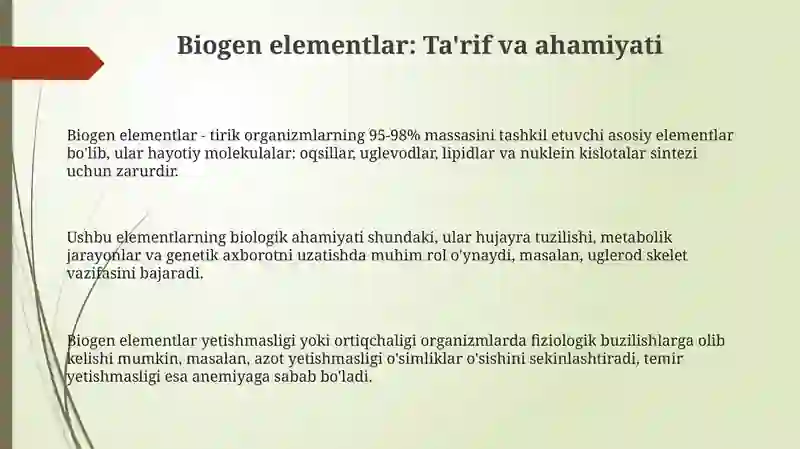 Biogen elementlar: Ta'rif va ahamiyati

Biogen elementlar - tirik organizmlarning 95-98% massasini tashkil etuvchi asosiy elementlar bo'lib, ular hayotiy molekulalar: oqsillar, uglevodlar, lipidlar va nuklein kislotalar sintezi uchun zarurdir.

Ushbu elementlarning biologik ahamiyati shundaki, ular hujayra tuzilishi, metabolik jarayonlar va genetik axborotni uzatishda muhim rol o'ynaydi, masalan, uglerod skelet vazifasini bajaradi.

Biogen elementlar yetishmasligi yoki ortiqchaligi organizmlarda fiziologik buzilishlarga olib kelishi mumkin, masalan, azot yetishmasligi o'simliklar o'sishini sekinlashtiradi, temir yetishmasligi esa anemiyaga sabab bo'ladi.